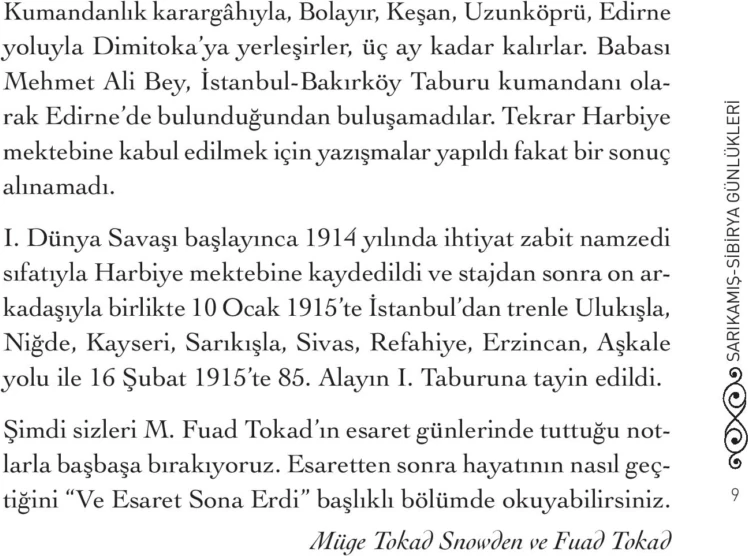 Kumandanlık karargâhıyla, Bolayır, Keşan, Uzunköprü, Edirne yoluyla Dimitoka'ya yerleşirler, üç ay kadar kalırlar. Babası Mehmet Ali Bey, İstanbul-Bakırköy Taburu kumandanı olarak Edirne'de bulunduğundan buluşamadılar. Tekrar Harbiye mektebine kabul edilmek için yazışmalar yapıldı fakat bir sonuç alınamadı.

I. Dünya Savaşı başlayınca 1914 yılında ihtiyat zabit namzedi sıfatıyla Harbiye mektebine kaydedildi ve stajdan sonra on arkadaşıyla birlikte 10 Ocak 1915'te İstanbul'dan trenle Ulukışla, Niğde, Kayseri, Sarıkışla, Sivas, Refahiye, Erzincan, Aşkale yolu ile 16 Şubat 1915'te 85. Alayın I. Taburuna tayin edildi.

Şimdi sizleri M. Fuad Tokad'ın esaret günlerinde tuttuğu notlarla başbaşa bırakıyoruz. Esaretten sonra hayatının nasıl geçtiğini "Ve Esaret Sona Erdi" başlıklı bölümde okuyabilirsiniz.

Müge Tokad Snowden ve Fuad Tokad

SARIKAMIŞ-SİBİRYA GÜNLÜKLERİ

9